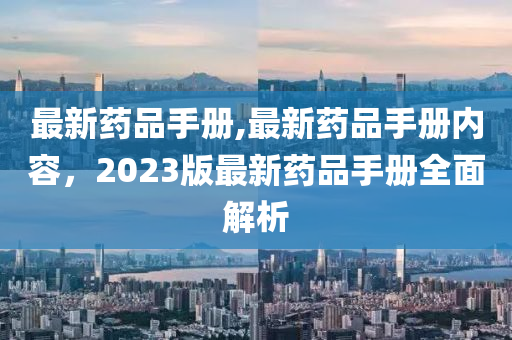 最新药品手册,最新药品手册内容，2023版最新药品手册全面解析